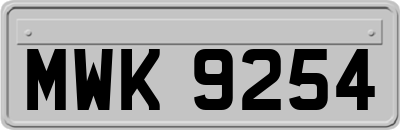 MWK 9254